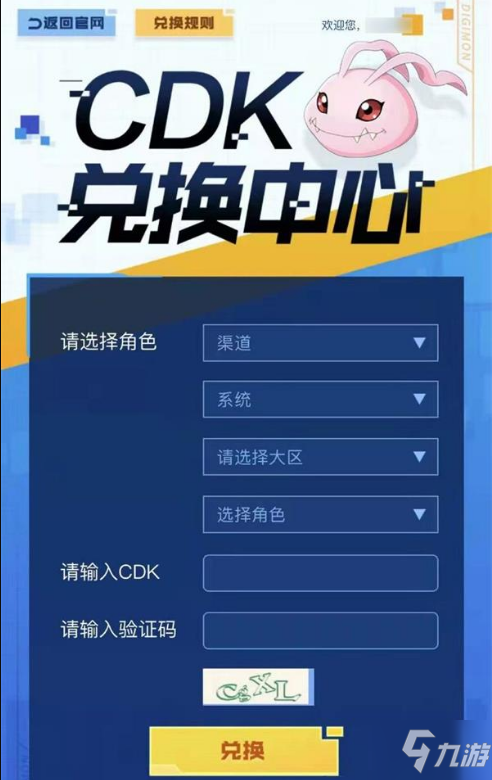 返回官网
兑换规则
欢迎您,
DIGIMON
CDK
兑换中心
请选择角色
渠道
系统
请选择大区
选择角色
请输入CDK
请输入验证码
C6XL
兑换
九游